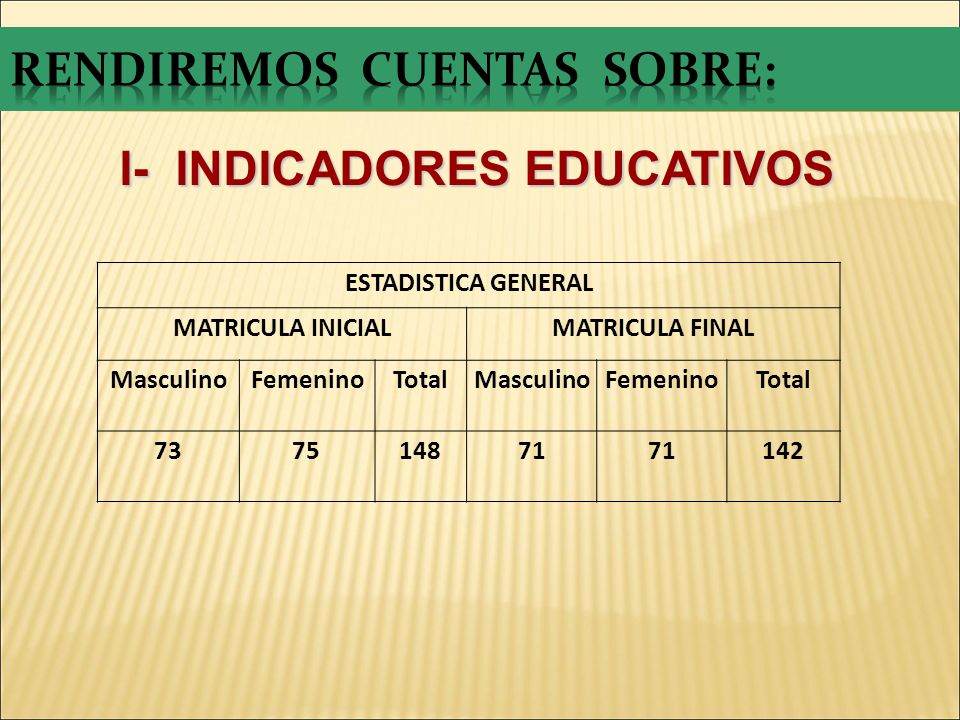 RENDIREMOS CUENTAS SOBRE:

I- INDICADORES EDUCATIVOS

| ESTADISTICA GENERAL | | | | | |
|---|---|---|---|---|---|
| MATRICULA INICIAL | | | MATRICULA FINAL | | |
| Masculino | Femenino | Total | Masculino | Femenino | Total |
| 73 | 75 | 148 | 71 | 71 | 142 |